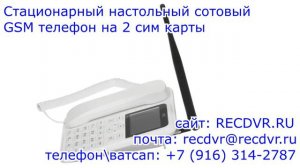 Стационарный настольный сотовый GSM телефон на 2 сим карты

сайт: RECDVR.RU
почта: recdvr@recdvr.ru
телефон\ватсап: +7 (916) 314-2787